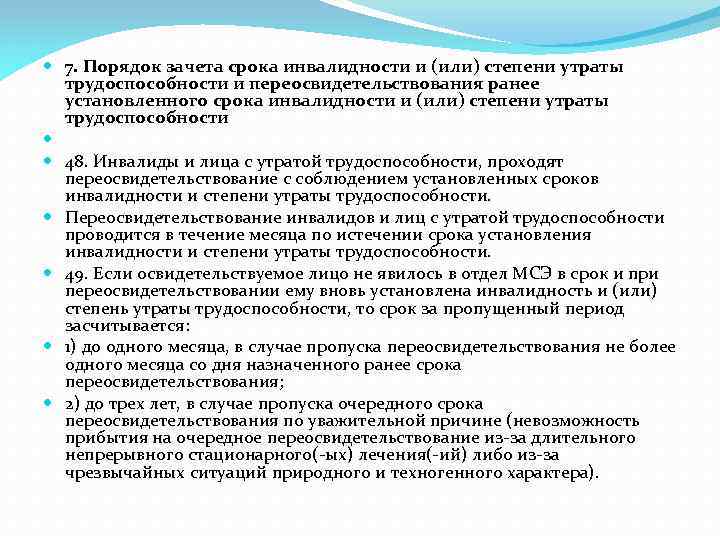 7. Порядок зачета срока инвалидности и (или) степени утраты трудоспособности и переосвидетельствования ранее установленного срока инвалидности и (или) степени утраты трудоспособности

48. Инвалиды и лица с утратой трудоспособности, проходят переосвидетельствование с соблюдением установленных сроков инвалидности и степени утраты трудоспособности.

Переосвидетельствование инвалидов и лиц с утратой трудоспособности проводится в течение месяца по истечении срока установления инвалидности и степени утраты трудоспособности.

49. Если освидетельствуемое лицо не явилось в отдел МСЭ в срок и при переосвидетельствовании ему вновь установлена инвалидность и (или) степень утраты трудоспособности, то срок за пропущенный период засчитывается:

1) до одного месяца, в случае пропуска переосвидетельствования не более одного месяца со дня назначенного ранее срока переосвидетельствования;

2) до трех лет, в случае пропуска очередного срока переосвидетельствования по уважительной причине (невозможность прибытия на очередное переосвидетельствование из-за длительного непрерывного стационарного(-ых) лечения(-ий) либо из-за чрезвычайных ситуаций природного и техногенного характера).